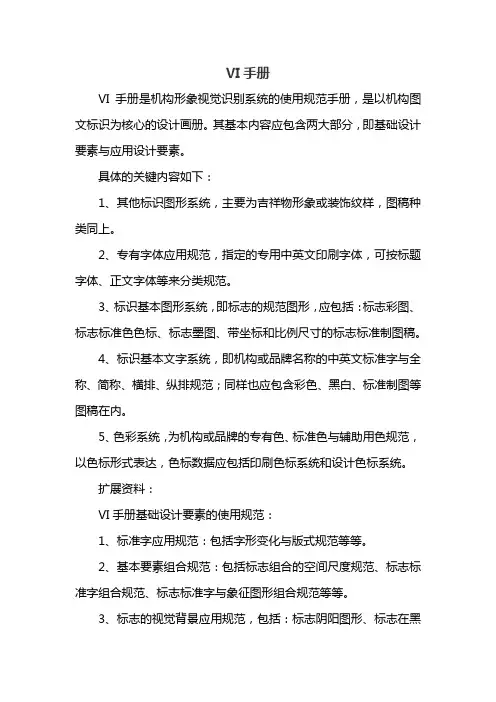 VI 手册

VI 手册是机构形象视觉识别系统的使用规范手册，是以机构图文标识为核心的设计画册。其基本内容应包含两大部分，即基础设计要素与应用设计要素。

具体的关键内容如下：

1、其他标识图形系统，主要为吉祥物形象或装饰纹样，图稿种类同上。

2、专有字体应用规范，指定的专用中英文印刷字体，可按标题字体、正文字体等来分类规范。

3、标识基本图形系统，即标志的规范图形，应包括：标志彩图、标志标准色色标、标志墨图、带坐标和比例尺寸的标志标准制图稿。

4、标识基本文字系统，即机构或品牌名称的中英文标准字与全称、简称、横排、纵排规范；同样也应包含彩色、黑白、标准制图等图稿在内。

5、色彩系统，为机构或品牌的专有色、标准色与辅助用色规范，以色标形式表达，色标数据应包括印刷色标系统和设计色标系统。

扩展资料：

VI 手册基础设计要素的使用规范：

1、标准字应用规范：包括字形变化与版式规范等等。

2、基本要素组合规范：包括标志组合的空间尺度规范、标志标准字组合规范、标志标准字与象征图形组合规范等等。

3、标志的视觉背景应用规范，包括：标志阴阳图形、标志在黑